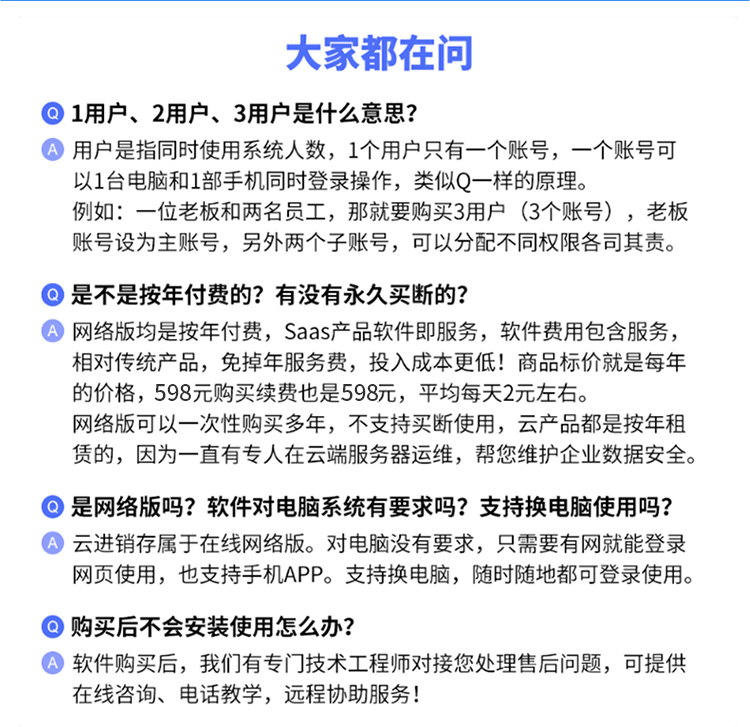 大家都在问

Q 1用户、2用户、3用户是什么意思？

A 用户是指同时使用系统人数，1个用户只有一个账号，一个账号可以1台电脑和1部手机同时登录操作，类似Q一样的原理。
例如：一位老板和两名员工，那就要购买3用户（3个账号），老板账号设为主账号，另外两个子账号，可以分配不同权限各司其责。

Q 是不是按年付费的？有没有永久买断的？

A 网络版均是按年付费，Saas产品软件即服务，软件费用包含服务，相对传统产品，免掉年服务费，投入成本更低！商品标价就是每年的价格，598元购买续费也是598元，平均每天2元左右。
网络版可以一次性购买多年，不支持买断使用，云产品都是按年租赁的，因为一直有专人在云端服务器运维，帮您维护企业数据安全。

Q 是网络版吗？软件对电脑系统有要求吗？支持换电脑使用吗？

A 云进销存属于在线网络版。对电脑没有要求，只需要有网就能登录网页使用，也支持手机APP。支持换电脑，随时随地都可登录使用。

Q 购买后不会安装使用怎么办？

A 软件购买后，我们有专门技术工程师对接您处理售后问题，可提供在线咨询、电话教学，远程协助服务！